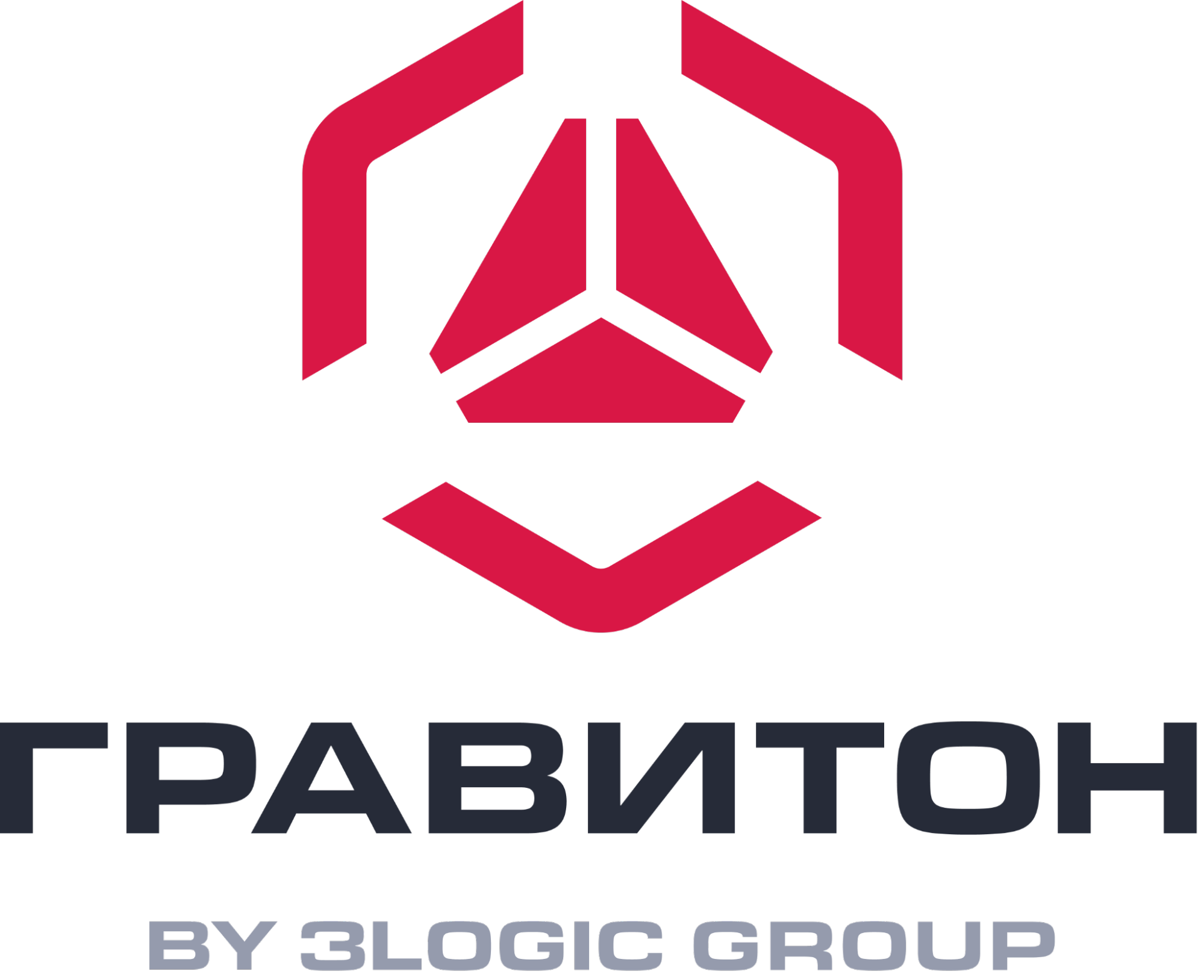 ГРАВИТОН

BY 3LOGIC GROUP